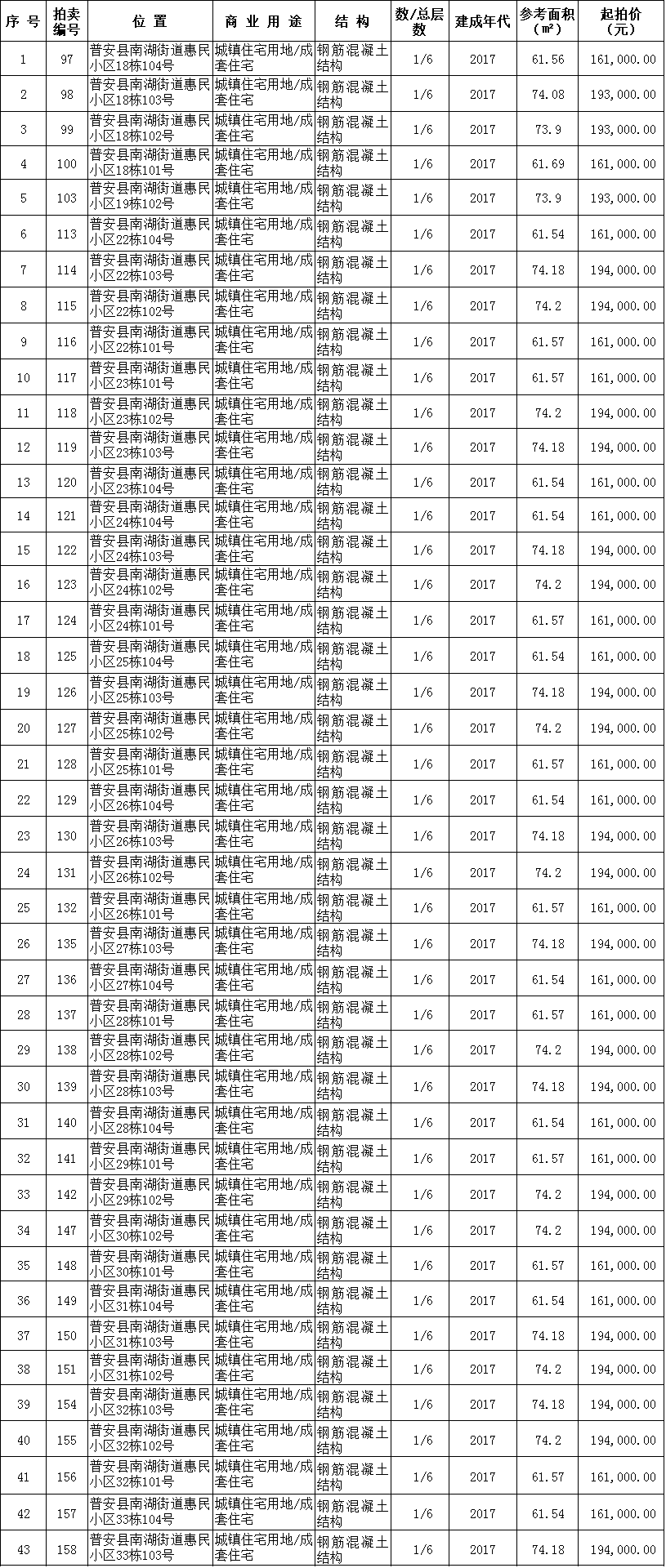 | 序 号 | 拍卖编号 | 位 置 | 商 业 用 途 | 结 构 | 数/总层数 | 建成年代 | 参考面积（㎡） | 起拍价（元） |
|---|---|---|---|---|---|---|---|---|
| 1 | 97 | 普安县南湖街道惠民小区18栋104号 | 城镇住宅用地/成套住宅 | 钢筋混凝土结构 | 1/6 | 2017 | 61.56 | 161,000.00 |
| 2 | 98 | 普安县南湖街道惠民小区18栋103号 | 城镇住宅用地/成套住宅 | 钢筋混凝土结构 | 1/6 | 2017 | 74.08 | 193,000.00 |
| 3 | 99 | 普安县南湖街道惠民小区18栋102号 | 城镇住宅用地/成套住宅 | 钢筋混凝土结构 | 1/6 | 2017 | 73.9 | 193,000.00 |
| 4 | 100 | 普安县南湖街道惠民小区18栋101号 | 城镇住宅用地/成套住宅 | 钢筋混凝土结构 | 1/6 | 2017 | 61.69 | 161,000.00 |
| 5 | 103 | 普安县南湖街道惠民小区19栋102号 | 城镇住宅用地/成套住宅 | 钢筋混凝土结构 | 1/6 | 2017 | 73.9 | 193,000.00 |
| 6 | 113 | 普安县南湖街道惠民小区22栋104号 | 城镇住宅用地/成套住宅 | 钢筋混凝土结构 | 1/6 | 2017 | 61.54 | 161,000.00 |
| 7 | 114 | 普安县南湖街道惠民小区22栋103号 | 城镇住宅用地/成套住宅 | 钢筋混凝土结构 | 1/6 | 2017 | 74.18 | 194,000.00 |
| 8 | 115 | 普安县南湖街道惠民小区22栋102号 | 城镇住宅用地/成套住宅 | 钢筋混凝土结构 | 1/6 | 2017 | 74.2 | 194,000.00 |
| 9 | 116 | 普安县南湖街道惠民小区22栋101号 | 城镇住宅用地/成套住宅 | 钢筋混凝土结构 | 1/6 | 2017 | 61.57 | 161,000.00 |
| 10 | 117 | 普安县南湖街道惠民小区23栋101号 | 城镇住宅用地/成套住宅 | 钢筋混凝土结构 | 1/6 | 2017 | 61.57 | 161,000.00 |
| 11 | 118 | 普安县南湖街道惠民小区23栋102号 | 城镇住宅用地/成套住宅 | 钢筋混凝土结构 | 1/6 | 2017 | 74.2 | 194,000.00 |
| 12 | 119 | 普安县南湖街道惠民小区23栋103号 | 城镇住宅用地/成套住宅 | 钢筋混凝土结构 | 1/6 | 2017 | 74.18 | 194,000.00 |
| 13 | 120 | 普安县南湖街道惠民小区23栋104号 | 城镇住宅用地/成套住宅 | 钢筋混凝土结构 | 1/6 | 2017 | 61.54 | 161,000.00 |
| 14 | 121 | 普安县南湖街道惠民小区24栋104号 | 城镇住宅用地/成套住宅 | 钢筋混凝土结构 | 1/6 | 2017 | 61.54 | 161,000.00 |
| 15 | 122 | 普安县南湖街道惠民小区24栋103号 | 城镇住宅用地/成套住宅 | 钢筋混凝土结构 | 1/6 | 2017 | 74.18 | 194,000.00 |
| 16 | 123 | 普安县南湖街道惠民小区24栋102号 | 城镇住宅用地/成套住宅 | 钢筋混凝土结构 | 1/6 | 2017 | 74.2 | 194,000.00 |
| 17 | 124 | 普安县南湖街道惠民小区24栋101号 | 城镇住宅用地/成套住宅 | 钢筋混凝土结构 | 1/6 | 2017 | 61.57 | 161,000.00 |
| 18 | 125 | 普安县南湖街道惠民小区25栋104号 | 城镇住宅用地/成套住宅 | 钢筋混凝土结构 | 1/6 | 2017 | 61.54 | 161,000.00 |
| 19 | 126 | 普安县南湖街道惠民小区25栋103号 | 城镇住宅用地/成套住宅 | 钢筋混凝土结构 | 1/6 | 2017 | 74.18 | 194,000.00 |
| 20 | 127 | 普安县南湖街道惠民小区25栋102号 | 城镇住宅用地/成套住宅 | 钢筋混凝土结构 | 1/6 | 2017 | 74.2 | 194,000.00 |
| 21 | 128 | 普安县南湖街道惠民小区25栋101号 | 城镇住宅用地/成套住宅 | 钢筋混凝土结构 | 1/6 | 2017 | 61.57 | 161,000.00 |
| 22 | 129 | 普安县南湖街道惠民小区26栋104号 | 城镇住宅用地/成套住宅 | 钢筋混凝土结构 | 1/6 | 2017 | 61.54 | 161,000.00 |
| 23 | 130 | 普安县南湖街道惠民小区26栋103号 | 城镇住宅用地/成套住宅 | 钢筋混凝土结构 | 1/6 | 2017 | 74.18 | 194,000.00 |
| 24 | 131 | 普安县南湖街道惠民小区26栋102号 | 城镇住宅用地/成套住宅 | 钢筋混凝土结构 | 1/6 | 2017 | 74.2 | 194,000.00 |
| 25 | 132 | 普安县南湖街道惠民小区26栋101号 | 城镇住宅用地/成套住宅 | 钢筋混凝土结构 | 1/6 | 2017 | 61.57 | 161,000.00 |
| 26 | 135 | 普安县南湖街道惠民小区27栋103号 | 城镇住宅用地/成套住宅 | 钢筋混凝土结构 | 1/6 | 2017 | 74.18 | 194,000.00 |
| 27 | 136 | 普安县南湖街道惠民小区27栋104号 | 城镇住宅用地/成套住宅 | 钢筋混凝土结构 | 1/6 | 2017 | 61.54 | 161,000.00 |
| 28 | 137 | 普安县南湖街道惠民小区28栋101号 | 城镇住宅用地/成套住宅 | 钢筋混凝土结构 | 1/6 | 2017 | 61.57 | 161,000.00 |
| 29 | 138 | 普安县南湖街道惠民小区28栋102号 | 城镇住宅用地/成套住宅 | 钢筋混凝土结构 | 1/6 | 2017 | 74.2 | 194,000.00 |
| 30 | 139 | 普安县南湖街道惠民小区28栋103号 | 城镇住宅用地/成套住宅 | 钢筋混凝土结构 | 1/6 | 2017 | 74.18 | 194,000.00 |
| 31 | 140 | 普安县南湖街道惠民小区28栋104号 | 城镇住宅用地/成套住宅 | 钢筋混凝土结构 | 1/6 | 2017 | 61.54 | 161,000.00 |
| 32 | 141 | 普安县南湖街道惠民小区29栋101号 | 城镇住宅用地/成套住宅 | 钢筋混凝土结构 | 1/6 | 2017 | 61.57 | 161,000.00 |
| 33 | 142 | 普安县南湖街道惠民小区29栋102号 | 城镇住宅用地/成套住宅 | 钢筋混凝土结构 | 1/6 | 2017 | 74.2 | 194,000.00 |
| 34 | 147 | 普安县南湖街道惠民小区30栋102号 | 城镇住宅用地/成套住宅 | 钢筋混凝土结构 | 1/6 | 2017 | 74.2 | 194,000.00 |
| 35 | 148 | 普安县南湖街道惠民小区30栋101号 | 城镇住宅用地/成套住宅 | 钢筋混凝土结构 | 1/6 | 2017 | 61.57 | 161,000.00 |
| 36 | 149 | 普安县南湖街道惠民小区31栋104号 | 城镇住宅用地/成套住宅 | 钢筋混凝土结构 | 1/6 | 2017 | 61.54 | 161,000.00 |
| 37 | 150 | 普安县南湖街道惠民小区31栋103号 | 城镇住宅用地/成套住宅 | 钢筋混凝土结构 | 1/6 | 2017 | 74.18 | 194,000.00 |
| 38 | 151 | 普安县南湖街道惠民小区31栋102号 | 城镇住宅用地/成套住宅 | 钢筋混凝土结构 | 1/6 | 2017 | 74.2 | 194,000.00 |
| 39 | 154 | 普安县南湖街道惠民小区32栋103号 | 城镇住宅用地/成套住宅 | 钢筋混凝土结构 | 1/6 | 2017 | 74.18 | 194,000.00 |
| 40 | 155 | 普安县南湖街道惠民小区32栋102号 | 城镇住宅用地/成套住宅 | 钢筋混凝土结构 | 1/6 | 2017 | 74.2 | 194,000.00 |
| 41 | 156 | 普安县南湖街道惠民小区32栋101号 | 城镇住宅用地/成套住宅 | 钢筋混凝土结构 | 1/6 | 2017 | 61.57 | 161,000.00 |
| 42 | 157 | 普安县南湖街道惠民小区33栋104号 | 城镇住宅用地/成套住宅 | 钢筋混凝土结构 | 1/6 | 2017 | 61.54 | 161,000.00 |
| 43 | 158 | 普安县南湖街道惠民小区33栋103号 | 城镇住宅用地/成套住宅 | 钢筋混凝土结构 | 1/6 | 2017 | 74.18 | 194,000.00 |